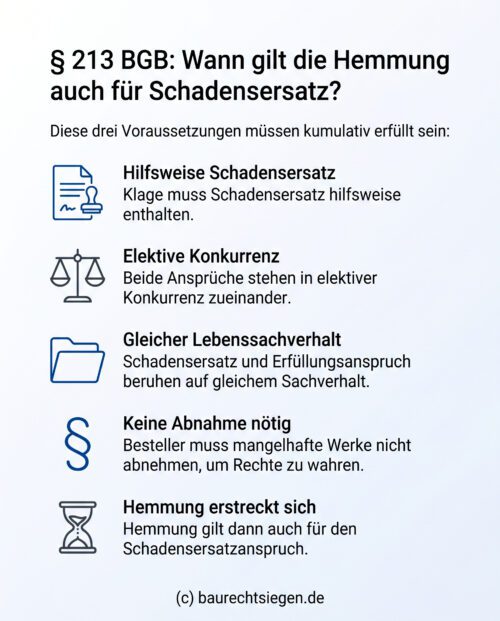 § 213 BGB: Wann gilt die Hemmung auch für Schadensersatz?

Diese drei Voraussetzungen müssen kumulativ erfüllt sein:

Hilfsweise Schadensersatz
Klage muss Schadensersatz hilfsweise enthalten.

Elektive Konkurrenz
Beide Ansprüche stehen in elektiver Konkurrenz zueinander.

Gleicher Lebenssachverhalt
Schadensersatz und Erfüllungsanspruch beruhen auf gleichem Sachverhalt.

§

Keine Abnahme nötig
Besteller muss mangelhafte Werke nicht abnehmen, um Rechte zu wahren.

Hemmung erstreckt sich
Hemmung gilt dann auch für den Schadensersatzanspruch.

(c) baurechtsiegen.de